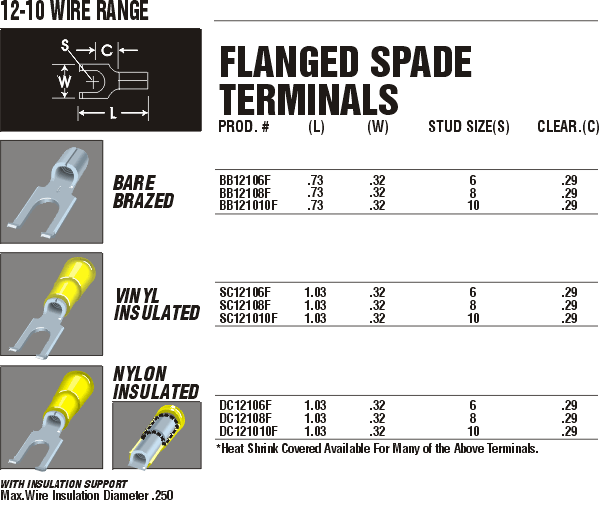 12-10 WIRE RANGE

S C W L

FLANGED SPADE TERMINALS

| PROD. # | (L) | (W) | STUD SIZE(S) | CLEAR.(C) |
|---|---|---|---|---|
| BB12106F | .73 | .32 | 6 | .29 |
| BB12108F | .73 | .32 | 8 | .29 |
| BB121010F | .73 | .32 | 10 | .29 |
| SC12106F | 1.03 | .32 | 6 | .29 |
| SC12108F | 1.03 | .32 | 8 | .29 |
| SC121010F | 1.03 | .32 | 10 | .29 |
| DC12106F | 1.03 | .32 | 6 | .29 |
| DC12108F | 1.03 | .32 | 8 | .29 |
| DC121010F | 1.03 | .32 | 10 | .29 |

BARE BRAZED

VINYL INSULATED

NYLON INSULATED

*Heat Shrink Covered Available For Many of the Above Terminals.

WITH INSULATION SUPPORT
Max.Wire Insulation Diameter .250